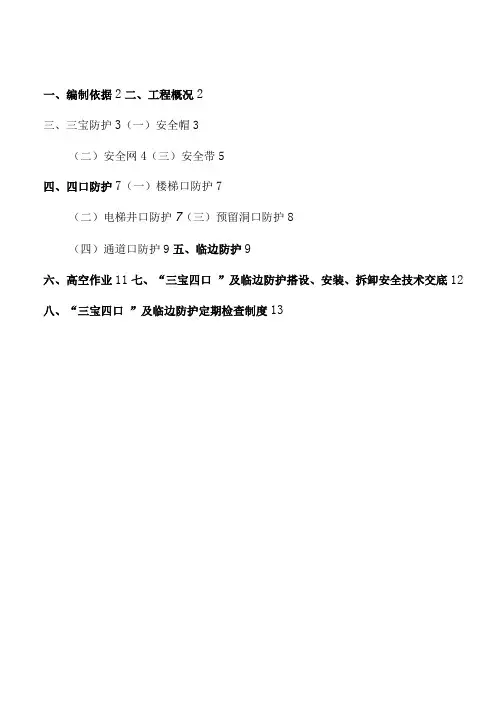 一、编制依据 2 二、工程概况 2

三、三宝防护 3（一）安全帽 3

（二）安全网 4（三）安全带 5

四、四口防护 7（一）楼梯口防护 7

（二）电梯井口防护 7（三）预留洞口防护 8

（四）通道口防护 9 五、临边防护 9

六、高空作业 11 七、“三宝四口 ”及临边防护搭设、安装、拆卸安全技术交底 12

八、“三宝四口 ”及临边防护定期检查制度 13